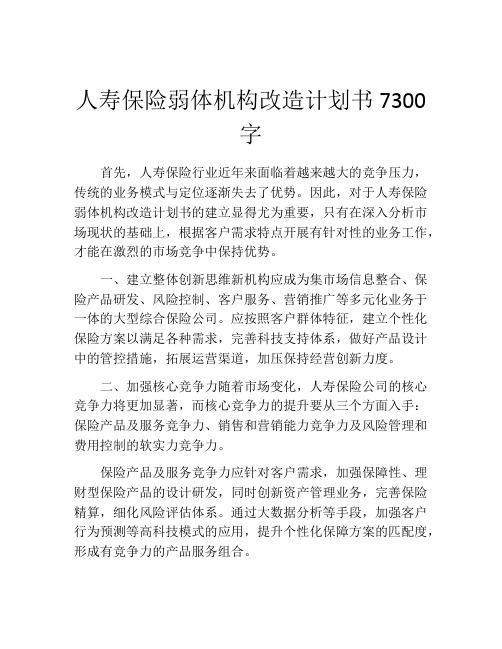 人寿保险弱体机构改造计划书 7300 字

首先，人寿保险行业近年来面临着越来越大的竞争压力，传统的业务模式与定位逐渐失去了优势。因此，对于人寿保险弱体机构改造计划书的建立显得尤为重要，只有在深入分析市场现状的基础上，根据客户需求特点开展有针对性的业务工作，才能在激烈的市场竞争中保持优势。

一、建立整体创新思维新机构应成为集市场信息整合、保险产品研发、风险控制、客户服务、营销推广等多元化业务于一体的大型综合保险公司。应按照客户群体特征，建立个性化保险方案以满足各种需求，完善科技支持体系，做好产品设计中的管控措施，拓展运营渠道，加压保持经营创新力度。

二、加强核心竞争力随着市场变化，人寿保险公司的核心竞争力将更加显著，而核心竞争力的提升要从三个方面入手：保险产品及服务竞争力、销售和营销能力竞争力及风险管理和费用控制的软实力竞争力。

保险产品及服务竞争力应针对客户需求，加强保障性、理财型保险产品的设计研发，同时创新资产管理业务，完善保险精算，细化风险评估体系。通过大数据分析等手段，加强客户行为预测等高科技模式的应用，提升个性化保障方案的匹配度，形成有竞争力的产品服务组合。